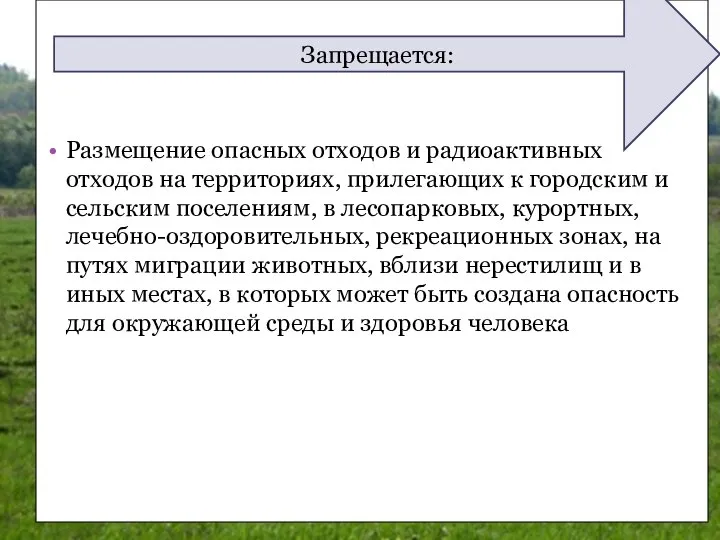 Запрещается:

• Размещение опасных отходов и радиоактивных отходов на территориях, прилегающих к городским и сельским поселениям, в лесопарковых, курортных, лечебно-оздоровительных, рекреационных зонах, на путях миграции животных, вблизи нерестилищ и в иных местах, в которых может быть создана опасность для окружающей среды и здоровья человека